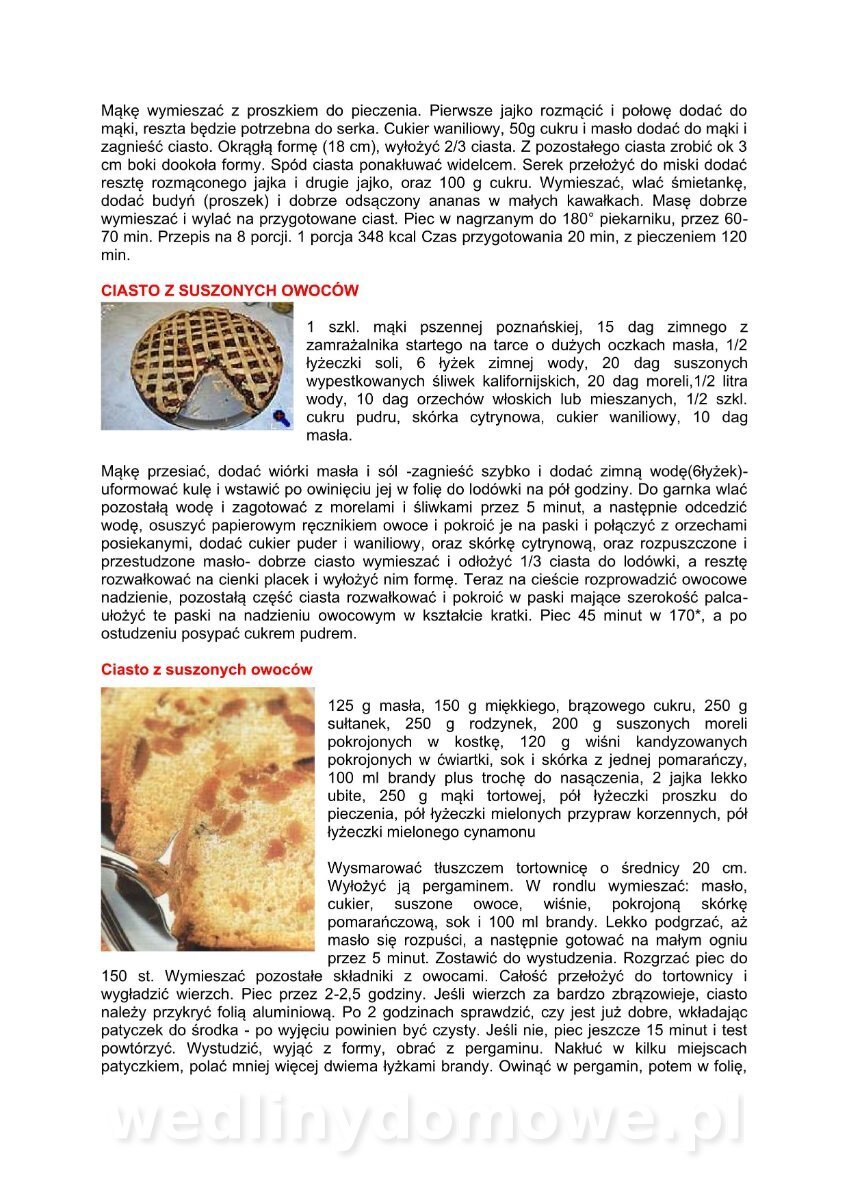 Mąkę wymieszać z proszkiem do pieczenia. Pierwsze jajko rozmącić i połowę dodać do mąki, reszta będzie potrzebna do serka. Cukier waniliowy, 50g cukru i masło dodać do mąki i zagnieść ciasto. Okrągłą formę (18 cm), wyłożyć 2/3 ciasta. Z pozostałego ciasta zrobić ok 3 cm boki dookoła formy. Spód ciasta ponakłuwać widelcem. Serek przełożyć do miski dodać resztę rozmąconego jajka i drugie jajko, oraz 100 g cukru. Wymieszać, wlać śmietankę, dodać budyń (proszek) i dobrze odsączony ananas w małych kawałkach. Masę dobrze wymieszać i wylać na przygotowane ciast. Piec w nagrzanym do 180° piekarniku, przez 60-70 min. Przepis na 8 porcji. 1 porcja 348 kcal Czas przygotowania 20 min, z pieczeniem 120 min.

CIASTO Z SUSZONYCH OWOCÓW

1 szkl. mąki pszennej poznańskiej, 15 dag zimnego z zamrażalnika startego na tarce o dużych oczkach masła, 1/2 łyżeczki soli, 6 łyżek zimnej wody, 20 dag suszonych wypestkowanych śliwek kalifornijskich, 20 dag moreli,1/2 litra wody, 10 dag orzechów włoskich lub mieszanych, 1/2 szkl. cukru pudru, skórka cytrynowa, cukier waniliowy, 10 dag masła.

Mąkę przesiać, dodać wiórki masła i sól -zagnieść szybko i dodać zimną wodę(6łyżek)- uformować kulę i wstawić po owinięciu jej w folię do lodówki na pół godziny. Do garnka wlać pozostałą wodę i zagotować z morelami i śliwkami przez 5 minut, a następnie odcedzić wodę, osuszyć papierowym ręcznikiem owoce i pokroić je na paski i połączyć z orzechami posiekanymi, dodać cukier puder i waniliowy, oraz skórkę cytrynową, oraz rozpuszczone i przestudzone masło- dobrze ciasto wymieszać i odłożyć 1/3 ciasta do lodówki, a resztę rozwałkować na cienki placek i wyłożyć nim formę. Teraz na cieście rozprowadzić owocowe nadzienie, pozostałą część ciasta rozwałkować i pokroić w paski mające szerokość palca- ułożyć te paski na nadzieniu owocowym w kształcie kratki. Piec 45 minut w 170*, a po ostudzeniu posypać cukrem pudrem.

Ciasto z suszonych owoców

125 g masła, 150 g miękkiego, brązowego cukru, 250 g sułtanek, 250 g rodzynek, 200 g suszonych moreli pokrojonych w kostkę, 120 g wiśni kandyzowanych pokrojonych w ćwiartki, sok i skórka z jednej pomarańczy, 100 ml brandy plus trochę do nasączenia, 2 jajka lekko ubite, 250 g mąki tortowej, pół łyżeczki proszku do pieczenia, pół łyżeczki mielonych przypraw korzennych, pół łyżeczki mielonego cynamonu

Wysmarować tłuszczem tortownicę o średnicy 20 cm. Wyłożyć ją pergaminem. W rondlu wymieszać: masło, cukier, suszone owoce, wiśnie, pokrojoną skórkę pomarańczową, sok i 100 ml brandy. Lekko podgrzać, aż masło się rozpuści, a następnie gotować na małym ogniu przez 5 minut. Zostawić do wystudzenia. Rozgrzać piec do 150 st. Wymieszać pozostałe składniki z owocami. Całość przełożyć do tortownicy i wygładzić wierzch. Piec przez 2-2,5 godziny. Jeśli wierzch za bardzo zbrązowieje, ciasto należy przykryć folią aluminiową. Po 2 godzinach sprawdzić, czy jest już dobre, wkładając patyczek do środka - po wyjęciu powinien być czysty. Jeśli nie, piec jeszcze 15 minut i test powtórzyć. Wystudzić, wyjąć z formy, obrać z pergaminu. Nakłuć w kilku miejscach patyczkiem, polać mniej więcej dwiema łyżkami brandy. Owinąć w pergamin, potem w folię,

wedlinydomowe.pl